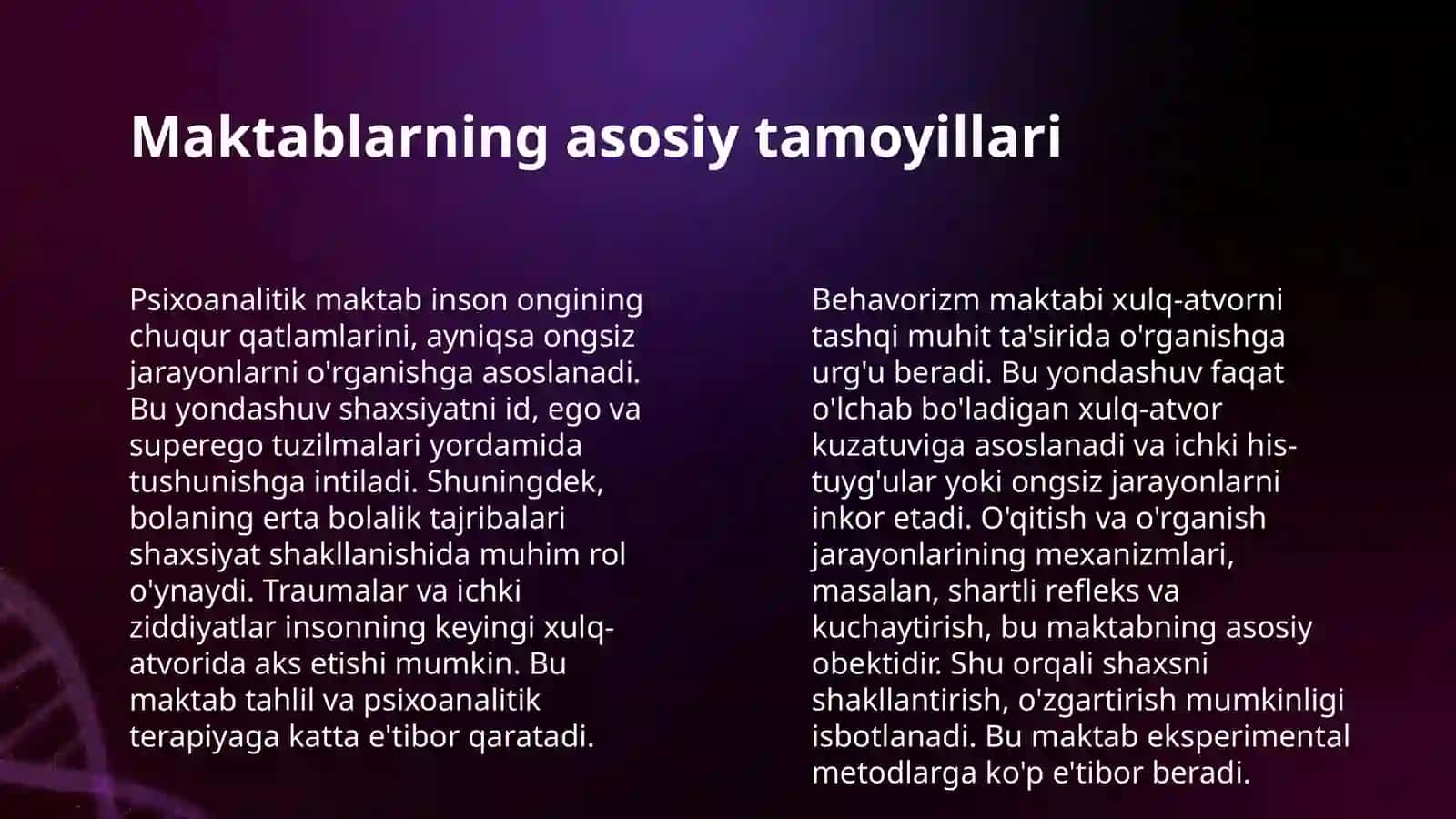 Maktablarning asosiy tamoyillari

Psixoanalitik maktab inson ongining chuqur qatlamlarini, ayniqsa ongsiz jarayonlarni o'rganishga asoslanadi. Bu yondashuv shaxsiyatni id, ego va superego tuzilmalari yordamida tushunishga intiladi. Shuningdek, bolaning erta bolalik tajribalari shaxsiyat shakllanishida muhim rol o'ynaydi. Traumalar va ichki ziddiyatlar insonning keyingi xulq-atvorida aks etishi mumkin. Bu maktab tahlil va psixoanalitik terapiyaga katta e'tibor qaratadi.

Behavorizm maktabi xulq-atvorni tashqi muhit ta'sirida o'rganishga urg'u beradi. Bu yondashuv faqat o'lchab bo'ladigan xulq-atvor kuzatuviga asoslanadi va ichki his-tuyg'ular yoki ongsiz jarayonlarni inkor etadi. O'qitish va o'rganish jarayonlarining mexanizmlari, masalan, shartli refleks va kuchaytirish, bu maktabning asosiy obektidir. Shu orqali shaxsni shakllantirish, o'zgartirish mumkinligi isbotlanadi. Bu maktab eksperimental metodlarga ko'p e'tibor beradi.